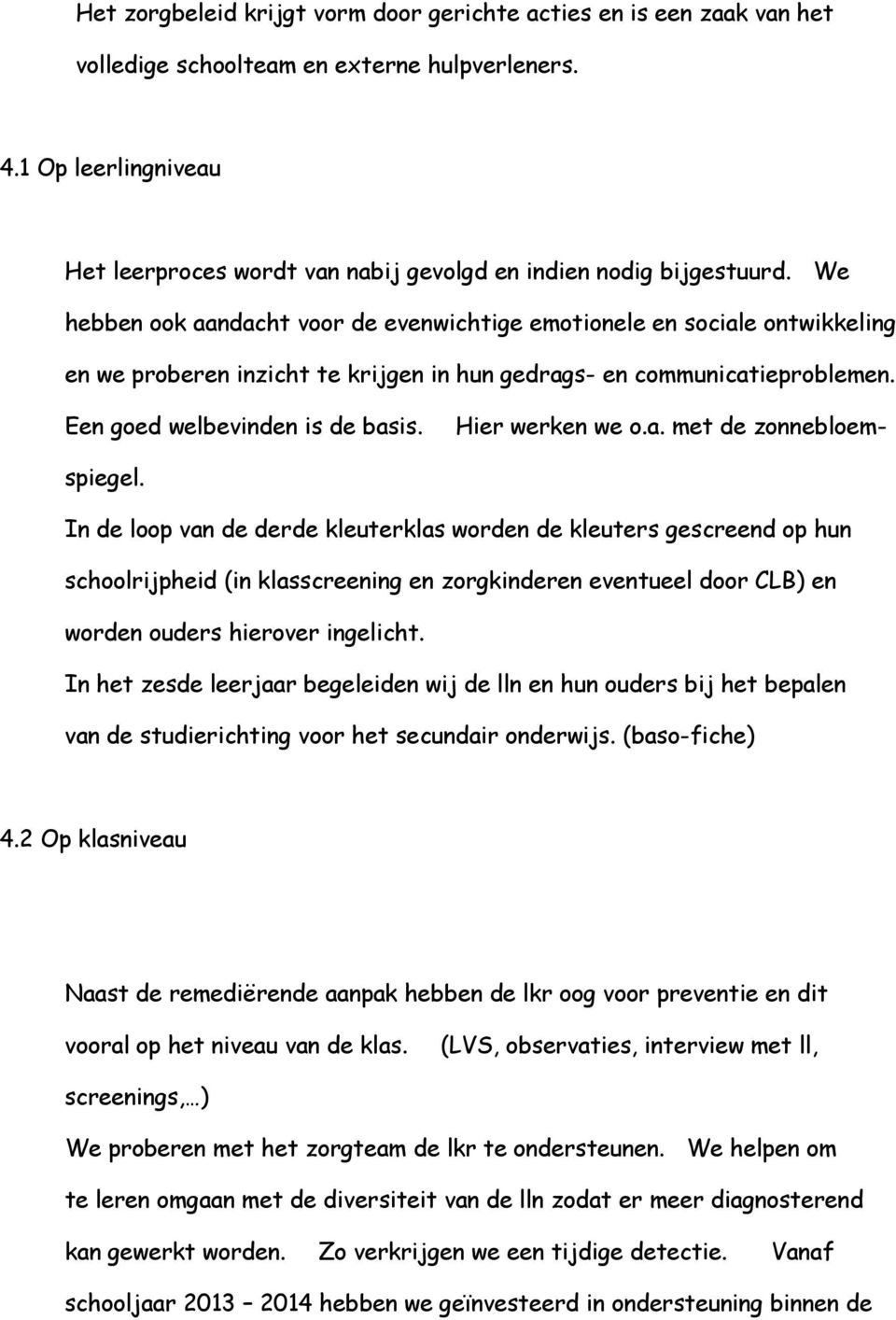 Het zorgbeleid krijgt vorm door gerichte acties en is een zaak van het volledige schoolteam en externe hulpverleners.

4.1 Op leerlingniveau

Het leerproces wordt van nabij gevolgd en indien nodig bijgestuurd. We hebben ook aandacht voor de evenwichtige emotionele en sociale ontwikkeling en we proberen inzicht te krijgen in hun gedrags- en communicatieproblemen. Een goed welbevinden is de basis. Hier werken we o.a. met de zonnebloemspiegel.

In de loop van de derde kleuterklas worden de kleuters gescreend op hun schoolrijpheid (in klasscreening en zorgkinderen eventueel door CLB) en worden ouders hierover ingelicht.

In het zesde leerjaar begeleiden wij de lln en hun ouders bij het bepalen van de studierichting voor het secundair onderwijs. (baso-fiche)

4.2 Op klasniveau

Naast de remediërende aanpak hebben de lkr oog voor preventie en dit vooral op het niveau van de klas. (LVS, observaties, interview met ll, screenings,…)

We proberen met het zorgteam de lkr te ondersteunen. We helpen om te leren omgaan met de diversiteit van de lln zodat er meer diagnosterend kan gewerkt worden. Zo verkrijgen we een tijdige detectie. Vanaf schooljaar 2013 – 2014 hebben we geïnvesteerd in ondersteuning binnen de